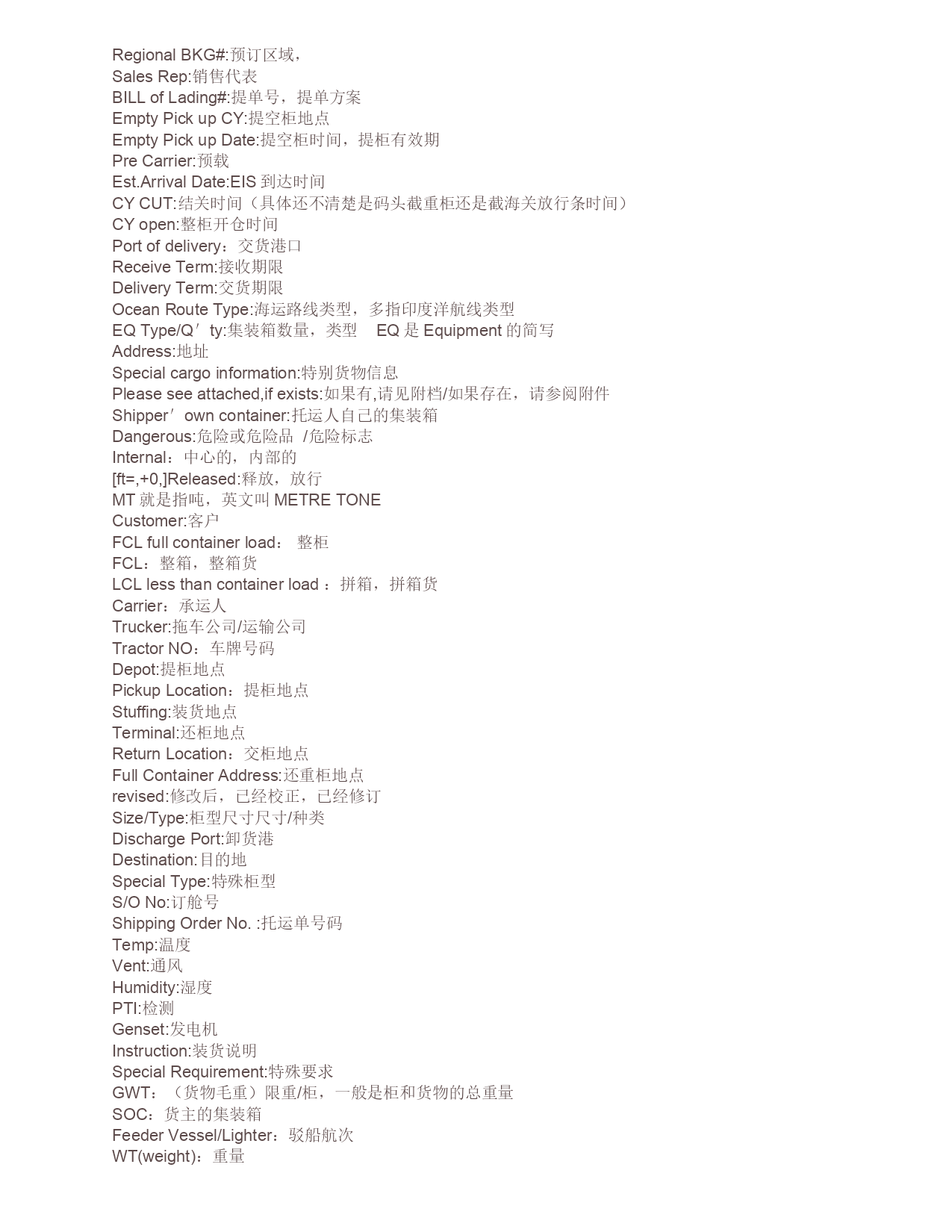 Regional BKG#:预订区域，
Sales Rep:销售代表
BILL of Lading#:提单号，提单方案
Empty Pick up CY:提空柜地点
Empty Pick up Date:提空柜时间，提柜有效期
Pre Carrier:预载
Est.Arrival Date:EIS 到达时间
CY CUT:结关时间（具体还不清楚是码头截重柜还是截海关放行条时间）
CY open:整柜开仓时间
Port of delivery：交货港口
Receive Term:接收期限
Delivery Term:交货期限
Ocean Route Type:海运路线类型，多指印度洋航线类型
EQ Type/Q’ty:集装箱数量，类型 EQ 是 Equipment 的简写
Address:地址
Special cargo information:特别货物信息
Please see attached,if exists:如果有,请见附档/如果存在，请参阅附件
Shipper’own container:托运人自己的集装箱
Dangerous:危险或危险品 /危险标志
Internal：中心的，内部的
[ft=,+0,]Released:释放，放行
MT 就是指吨，英文叫 METRE TONE
Customer:客户
FCL full container load： 整柜
FCL：整箱，整箱货
LCL less than container load ：拼箱，拼箱货
Carrier：承运人
Trucker:拖车公司/运输公司
Tractor NO：车牌号码
Depot:提柜地点
Pickup Location：提柜地点
Stuffing:装货地点
Terminal:还柜地点
Return Location：交柜地点
Full Container Address:还重柜地点
revised:修改后，已经校正，已经修订
Size/Type:柜型尺寸尺寸/种类
Discharge Port:卸货港
Destination:目的地
Special Type:特殊柜型
S/O No:订舱号
Shipping Order No. :托运单号码
Temp:温度
Vent:通风
Humidity:湿度
PTI:检测
Genset:发电机
Instruction:装货说明
Special Requirement:特殊要求
GWT：（货物毛重）限重/柜，一般是柜和货物的总重量
SOC：货主的集装箱
Feeder Vessel/Lighter：驳船航次
WT(weight)：重量